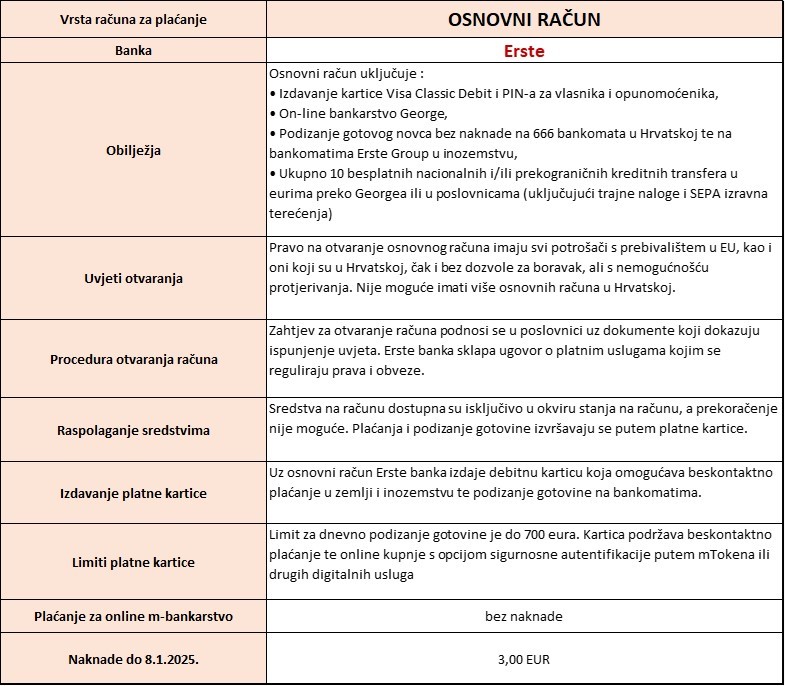 | Vrsta računa za plaćanje | OSNOVNI RAČUN |
|---|---|
| Banka | Erste |
| Obilježja | Osnovni račun uključuje : • Izdavanje kartice Visa Classic Debit i PIN-a za vlasnika i opunomoćenika, • On-line bankarstvo George, • Podizanje gotovog novca bez naknade na 666 bankomata u Hrvatskoj te na bankomatima Erste Group u inozemstvu, • Ukupno 10 besplatnih nacionalnih i/ili prekograničnih kreditnih transfera u eurima preko Georgea ili u poslovnicama (uključujući trajne naloge i SEPA izravna terećenja) |
| Uvjeti otvaranja | Pravo na otvaranje osnovnog računa imaju svi potrošači s prebivalištem u EU, kao i oni koji su u Hrvatskoj, čak i bez dozvole za boravak, ali s nemogućnošću protjerivanja. Nije moguće imati više osnovnih računa u Hrvatskoj. |
| Procedura otvaranja računa | Zahtjev za otvaranje računa podnosi se u poslovnici uz dokumente koji dokazuju ispunjenje uvjeta. Erste banka sklapa ugovor o platnim uslugama kojim se reguliraju prava i obveze. |
| Raspolaganje sredstvima | Sredstva na računu dostupna su isključivo u okviru stanja na računu, a prekoračenje nije moguće. Plaćanja i podizanje gotovine izvršavaju se putem platne kartice. |
| Izdavanje platne kartice | Uz osnovni račun Erste banka izdaje debitnu karticu koja omogućava beskontaktno plaćanje u zemlji i inozemstvu te podizanje gotovine na bankomatima. |
| Limiti platne kartice | Limit za dnevno podizanje gotovine je do 700 eura. Kartica podržava beskontaktno plaćanje te online kupnje s opcijom sigurnosne autentifikacije putem mTokena ili drugih digitalnih usluga |
| Plaćanje za online m-bankarstvo | bez naknade |
| Naknade do 8.1.2025. | 3,00 EUR |